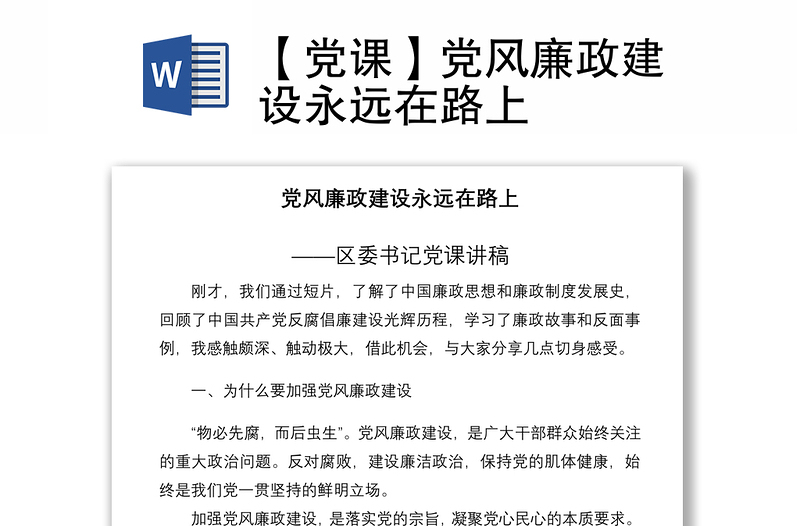 W

【党课】党风廉政建设永远在路上

党风廉政建设永远在路上

——区委书记党课讲稿

刚才，我们通过短片，了解了中国廉政思想和廉政制度发展史，回顾了中国共产党反腐倡廉建设光辉历程，学习了廉政故事和反面事例，我感触颇深、触动极大，借此机会，与大家分享几点切身感受。

一、为什么要加强党风廉政建设

“物必先腐，而后虫生”。党风廉政建设，是广大干部群众始终关注的重大政治问题。反对腐败，建设廉洁政治，保持党的肌体健康，始终是我们党一贯坚持的鲜明立场。

加强党风廉政建设，是落实党的宗旨，凝聚党心民心的本质要求。